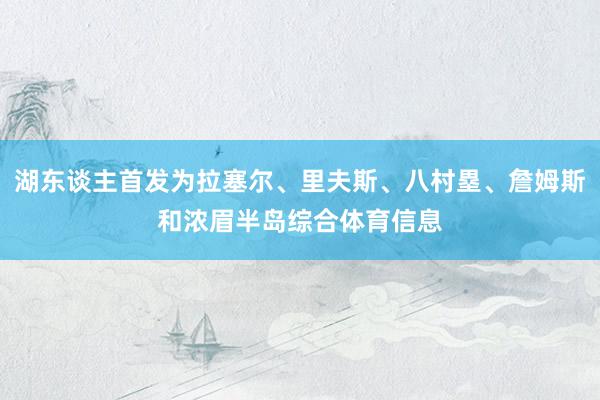 湖东谈主首发为拉塞尔、里夫斯、八村塁、詹姆斯和浓眉半岛综合体育信息